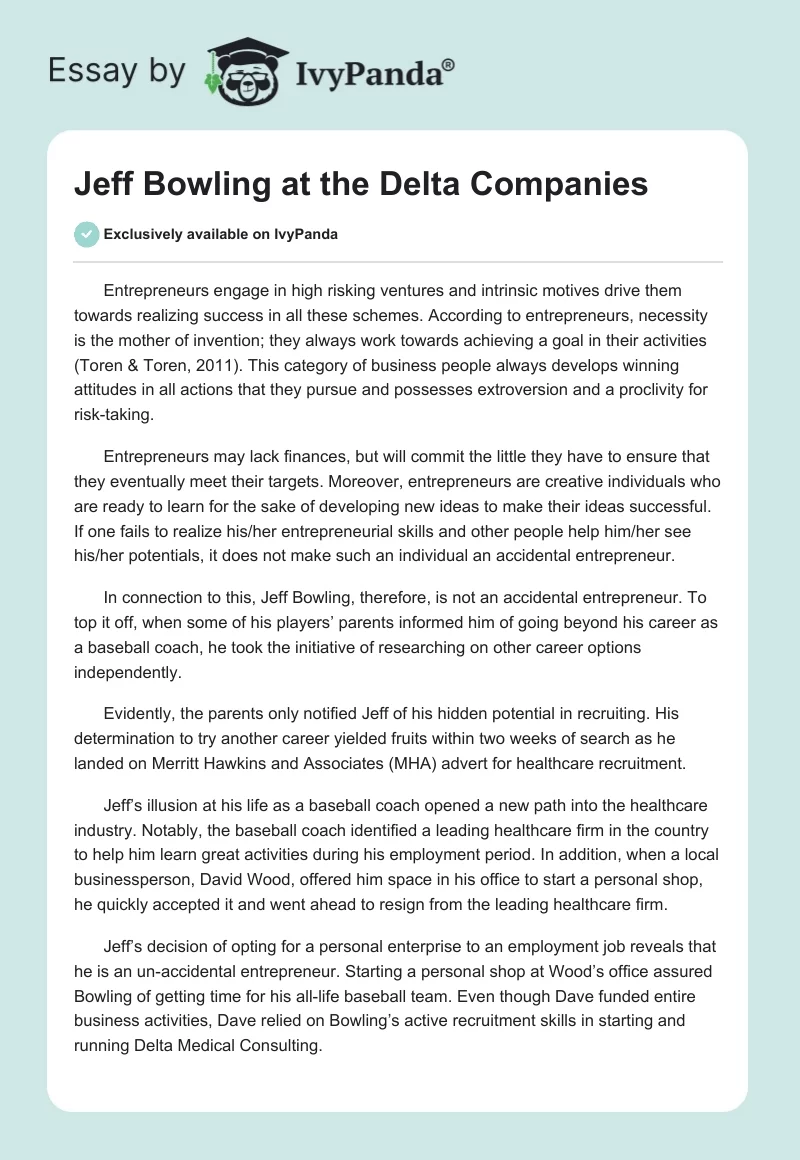 Essay by IvyPanda®

Jeff Bowling at the Delta Companies

Exclusively available on IvyPanda

Entrepreneurs engage in high risking ventures and intrinsic motives drive them towards realizing success in all these schemes. According to entrepreneurs, necessity is the mother of invention; they always work towards achieving a goal in their activities (Toren & Toren, 2011). This category of business people always develops winning attitudes in all actions that they pursue and possesses extroversion and a proclivity for risk-taking.

Entrepreneurs may lack finances, but will commit the little they have to ensure that they eventually meet their targets. Moreover, entrepreneurs are creative individuals who are ready to learn for the sake of developing new ideas to make their ideas successful. If one fails to realize his/her entrepreneurial skills and other people help him/her see his/her potentials, it does not make such an individual an accidental entrepreneur.

In connection to this, Jeff Bowling, therefore, is not an accidental entrepreneur. To top it off, when some of his players' parents informed him of going beyond his career as a baseball coach, he took the initiative of researching on other career options independently.

Evidently, the parents only notified Jeff of his hidden potential in recruiting. His determination to try another career yielded fruits within two weeks of search as he landed on Merritt Hawkins and Associates (MHA) advert for healthcare recruitment.

Jeff's illusion at his life as a baseball coach opened a new path into the healthcare industry. Notably, the baseball coach identified a leading healthcare firm in the country to help him learn great activities during his employment period. In addition, when a local businessperson, David Wood, offered him space in his office to start a personal shop, he quickly accepted it and went ahead to resign from the leading healthcare firm.

Jeff's decision of opting for a personal enterprise to an employment job reveals that he is an un-accidental entrepreneur. Starting a personal shop at Wood's office assured Bowling of getting time for his all-life baseball team. Even though Dave funded entire business activities, Dave relied on Bowling's active recruitment skills in starting and running Delta Medical Consulting.